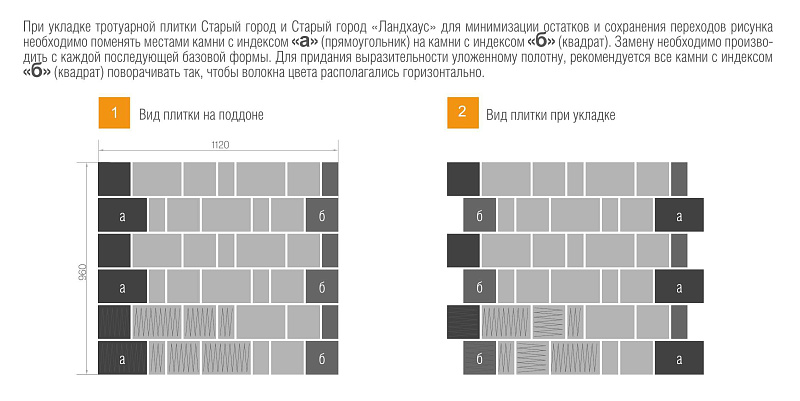 При укладке тротуарной плитки Старый город и Старый город «Ландхаус» для минимизации остатков и сохранения переходов рисунка необходимо поменять местами камни с индексом «а» (прямоугольник) на камни с индексом «б» (квадрат). Замену необходимо производить с каждой последующей базовой формы. Для придания выразительности уложенному полотну, рекомендуется все камни с индексом «б» (квадрат) поворачивать так, чтобы волокна цвета располагались горизонтально.

1 Вид плитки на поддоне

1120

960

а
б
а
б
а
б

2 Вид плитки при укладке

б
а
б
а
б
а